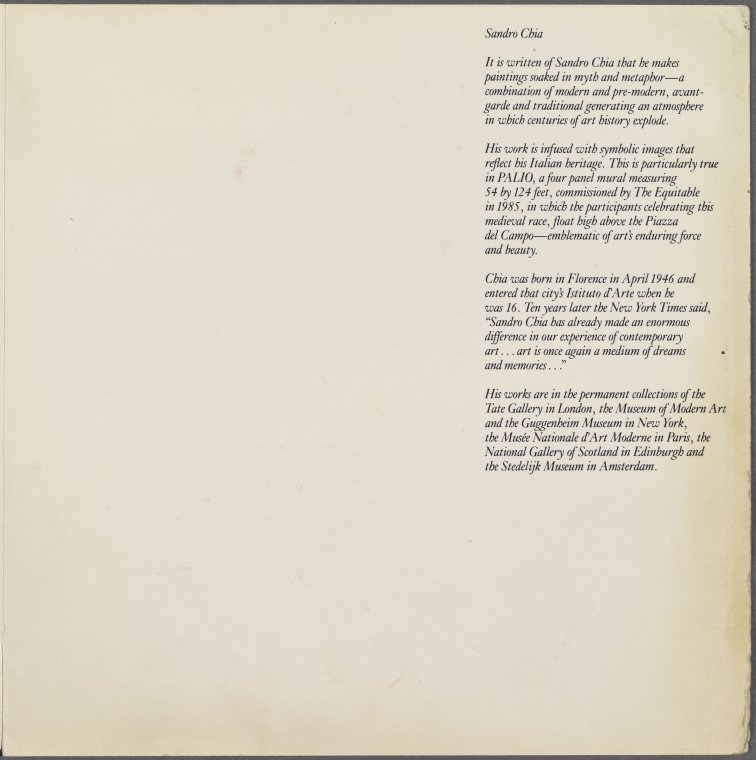 Sandro Chia

It is written of Sandro Chia that he makes paintings soaked in myth and metaphor—a combination of modern and pre-modern, avant-garde and traditional generating an atmosphere in which centuries of art history explode.

His work is infused with symbolic images that reflect his Italian heritage. This is particularly true in PALIO, a four panel mural measuring 54 by 124 feet, commissioned by The Equitable in 1985, in which the participants celebrating this medieval race, float high above the Piazza del Campo—emblematic of art's enduring force and beauty.

Chia was born in Florence in April 1946 and entered that city's Istituto d'Arte when he was 16. Ten years later the New York Times said, "Sandro Chia has already made an enormous difference in our experience of contemporary art . . . art is once again a medium of dreams and memories . . ."

His works are in the permanent collections of the Tate Gallery in London, the Museum of Modern Art and the Guggenheim Museum in New York, the Musée Nationale d'Art Moderne in Paris, the National Gallery of Scotland in Edinburgh and the Stedelijk Museum in Amsterdam.